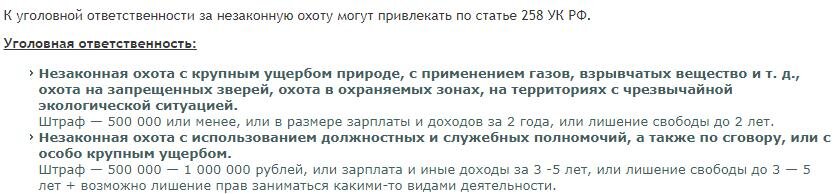 К уголовной ответственности за незаконную охоту могут привлекать по статье 258 УК РФ.

Уголовная ответственность:

› Незаконная охота с крупным ущербом природе, с применением газов, взрывчатых вещество и т. д., охота на запрещенных зверей, охота в охраняемых зонах, на территориях с чрезвычайной экологической ситуацией.
Штраф — 500 000 или менее, или в размере зарплаты и доходов за 2 года, или лишение свободы до 2 лет.
› Незаконная охота с использованием должностных и служебных полномочий, а также по сговору, или с особо крупным ущербом.
Штраф — 500 000 — 1 000 000 рублей, или зарплата и иные доходы за 3 -5 лет, или лишение свободы до 3 — 5 лет + возможно лишение прав заниматься какими-то видами деятельности.